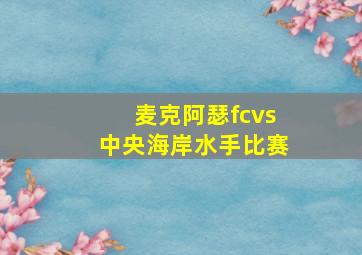 麦克阿瑟fcvs
中央海岸水手比赛